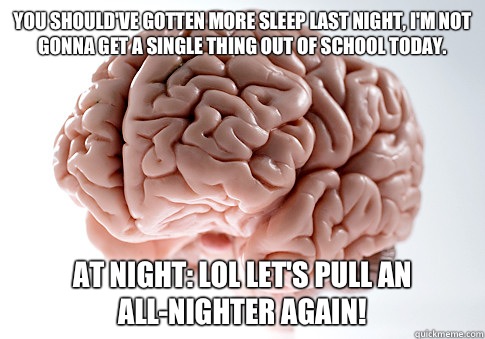 YOU SHOULD'VE GOTTEN MORE SLEEP LAST NIGHT, I'M NOT GONNA GET A SINGLE THING OUT OF SCHOOL TODAY.

AT NIGHT: LOL LET'S PULL AN ALL-NIGHTER AGAIN!

quickmeme.com